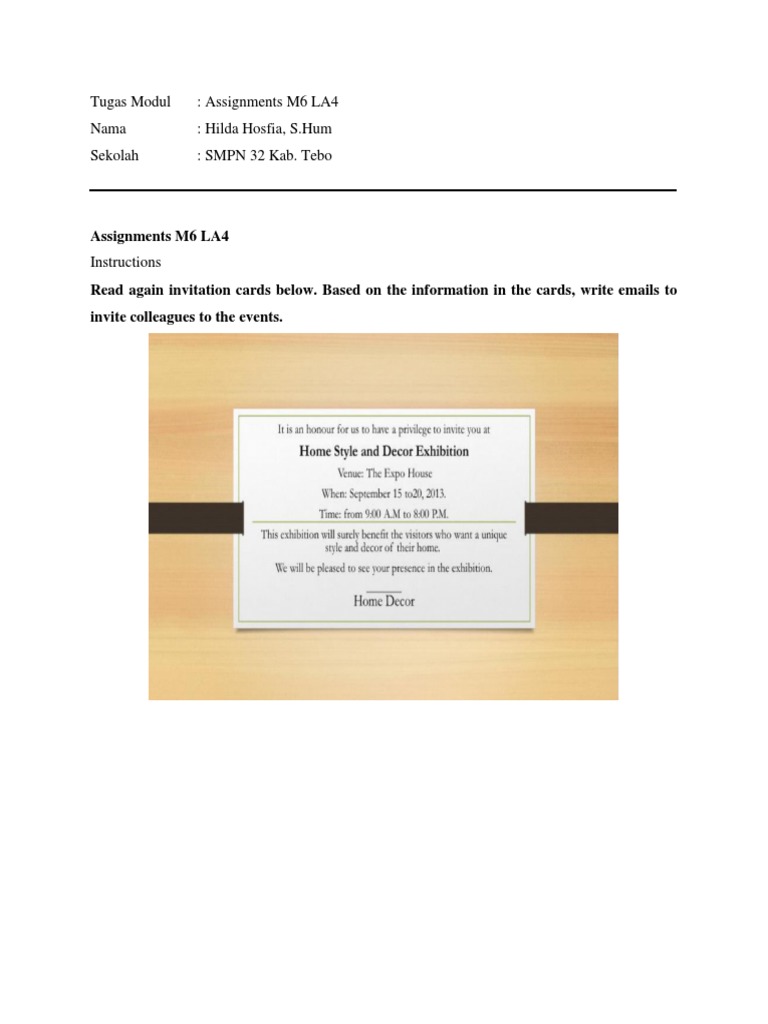 Tugas Modul : Assignments M6 LA4
Nama : Hilda Hosfia, S.Hum
Sekolah : SMPN 32 Kab. Tebo

Assignments M6 LA4

Instructions

Read again invitation cards below. Based on the information in the cards, write emails to invite colleagues to the events.

It is an honour for us to have a privilege to invite you at

Home Style and Decor Exhibition

Venue: The Expo House

When: September 15 to20, 2013.

Time: from 9:00 A.M to 8:00 P.M.

This exhibition will surely benefit the visitors who want a unique style and decor of their home.

We will be pleased to see your presence in the exhibition.

Home Decor